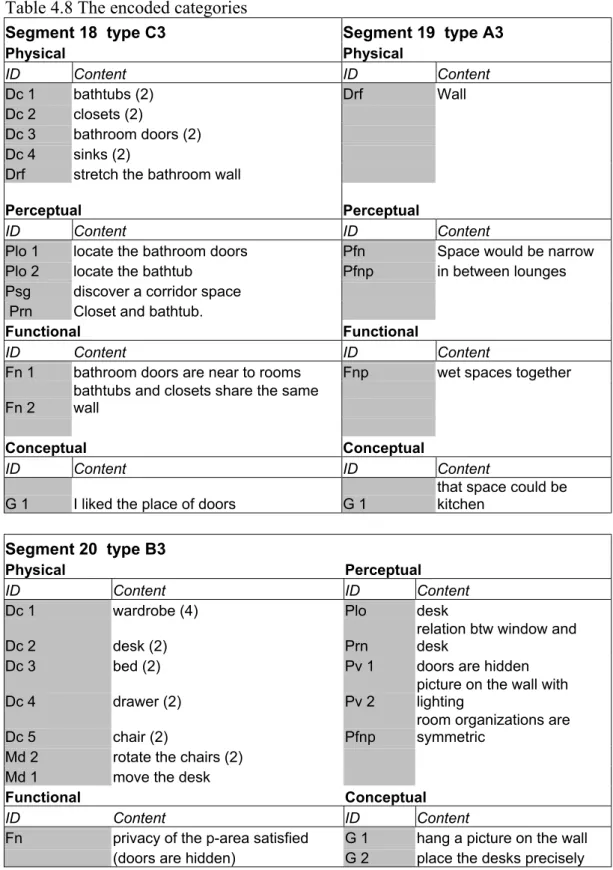 Table 4.8 The encoded categories

Segment 18 type C3

Physical

| ID | Content |
|---|---|
| Dc 1 | bathtubs (2) |
| Dc 2 | closets (2) |
| Dc 3 | bathroom doors (2) |
| Dc 4 | sinks (2) |
| Drf | stretch the bathroom wall |

Perceptual

| ID | Content |
|---|---|
| Plo 1 | locate the bathroom doors |
| Plo 2 | locate the bathtub |
| Psg | discover a corridor space |
| Prn | Closet and bathtub. |

Functional

| ID | Content |
|---|---|
| Fn 1 | bathroom doors are near to rooms |
| Fn 2 | bathtubs and closets share the same wall |

Conceptual

| ID | Content |
|---|---|
| G 1 | I liked the place of doors |

Segment 19 type A3

Physical

| ID | Content |
|---|---|
| Drf | Wall |

Perceptual

| ID | Content |
|---|---|
| Pfn | Space would be narrow |
| Pfnp | in between lounges |

Functional

| ID | Content |
|---|---|
| Fnp | wet spaces together |

Conceptual

| ID | Content |
|---|---|
| G 1 | that space could be kitchen |

Segment 20 type B3

Physical

| ID | Content |
|---|---|
| Dc 1 | wardrobe (4) |
| Dc 2 | desk (2) |
| Dc 3 | bed (2) |
| Dc 4 | drawer (2) |
| Dc 5 | chair (2) |
| Md 2 | rotate the chairs (2) |
| Md 1 | move the desk |

Functional

| ID | Content |
|---|---|
| Fn | privacy of the p-area satisfied (doors are hidden) |

Perceptual

| ID | Content |
|---|---|
| Plo | desk |
| Prn | relation btw window and desk |
| Pv 1 | doors are hidden |
| Pv 2 | picture on the wall with lighting |
| Pfnp | room organizations are symmetric |

Conceptual

| ID | Content |
|---|---|
| G 1 | hang a picture on the wall |
| G 2 | place the desks precisely |